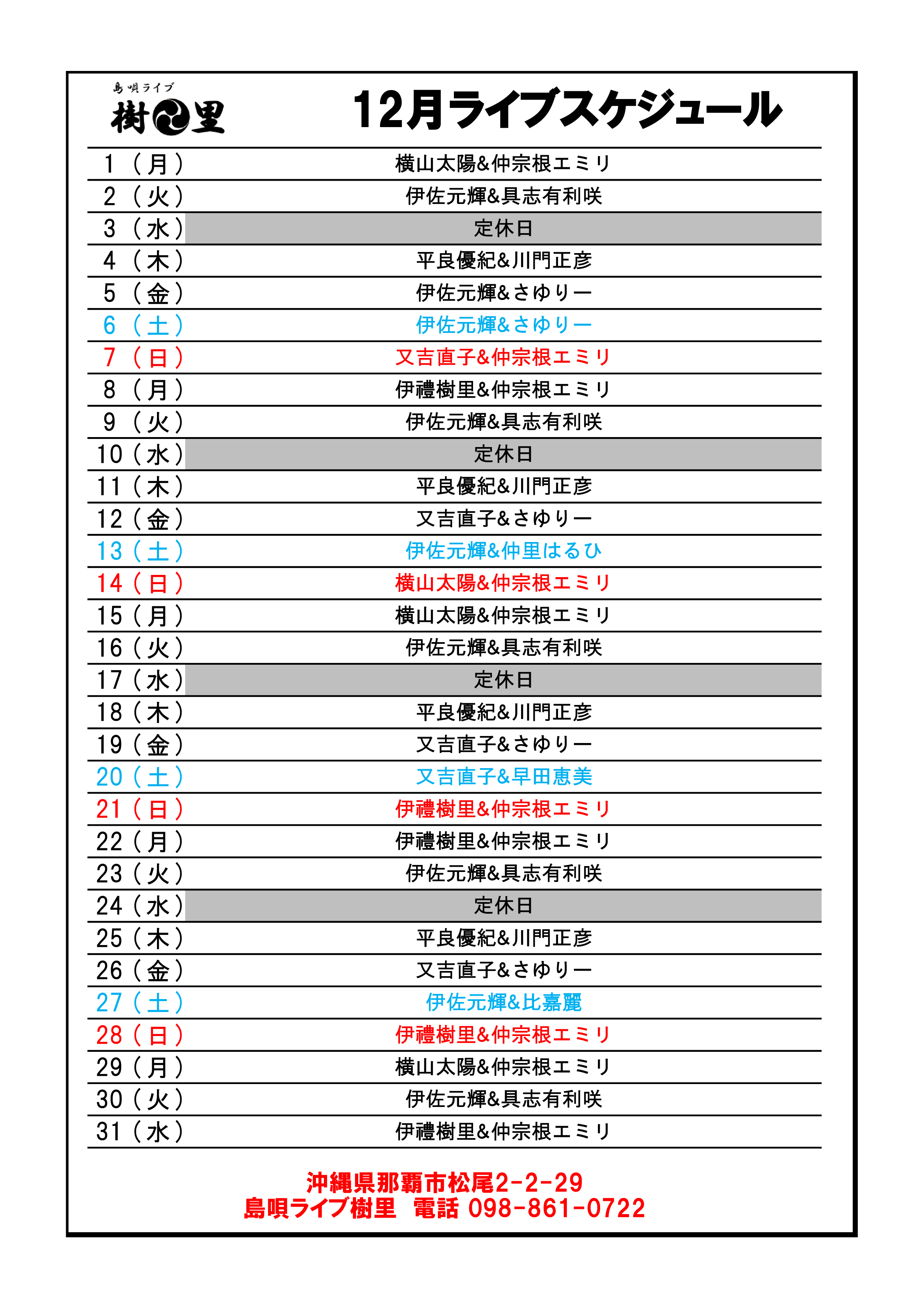 島唄ライブ
樹里

12月ライブスケジュール

| | |
|---|---|
| 1（月） | 横山太陽&仲宗根エミリ |
| 2（火） | 伊佐元輝&具志有利咲 |
| 3（水） | 定休日 |
| 4（木） | 平良優紀&川門正彦 |
| 5（金） | 伊佐元輝&さゆりー |
| 6（土） | 伊佐元輝&さゆりー |
| 7（日） | 又吉直子&仲宗根エミリ |
| 8（月） | 伊禮樹里&仲宗根エミリ |
| 9（火） | 伊佐元輝&具志有利咲 |
| 10（水） | 定休日 |
| 11（木） | 平良優紀&川門正彦 |
| 12（金） | 又吉直子&さゆりー |
| 13（土） | 伊佐元輝&仲里はるひ |
| 14（日） | 横山太陽&仲宗根エミリ |
| 15（月） | 横山太陽&仲宗根エミリ |
| 16（火） | 伊佐元輝&具志有利咲 |
| 17（水） | 定休日 |
| 18（木） | 平良優紀&川門正彦 |
| 19（金） | 又吉直子&さゆりー |
| 20（土） | 又吉直子&早田恵美 |
| 21（日） | 伊禮樹里&仲宗根エミリ |
| 22（月） | 伊禮樹里&仲宗根エミリ |
| 23（火） | 伊佐元輝&具志有利咲 |
| 24（水） | 定休日 |
| 25（木） | 平良優紀&川門正彦 |
| 26（金） | 又吉直子&さゆりー |
| 27（土） | 伊佐元輝&比嘉麗 |
| 28（日） | 伊禮樹里&仲宗根エミリ |
| 29（月） | 横山太陽&仲宗根エミリ |
| 30（火） | 伊佐元輝&具志有利咲 |
| 31（水） | 伊禮樹里&仲宗根エミリ |

沖縄県那覇市松尾2-2-29
島唄ライブ樹里　電話 098-861-0722